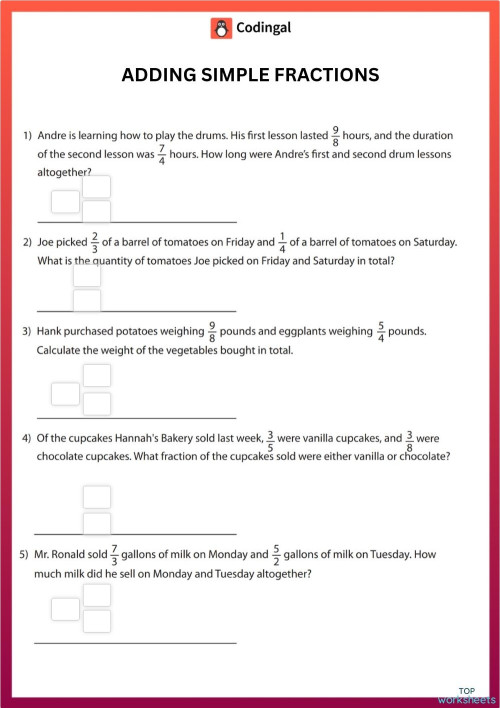 Codingal

ADDING SIMPLE FRACTIONS

1) Andre is learning how to play the drums. His first lesson lasted $\frac{9}{8}$ hours, and the duration of the second lesson was $\frac{7}{4}$ hours. How long were Andre's first and second drum lessons altogether?

2) Joe picked $\frac{2}{3}$ of a barrel of tomatoes on Friday and $\frac{1}{4}$ of a barrel of tomatoes on Saturday. What is the quantity of tomatoes Joe picked on Friday and Saturday in total?

3) Hank purchased potatoes weighing $\frac{9}{8}$ pounds and eggplants weighing $\frac{5}{4}$ pounds. Calculate the weight of the vegetables bought in total.

4) Of the cupcakes Hannah's Bakery sold last week, $\frac{3}{5}$ were vanilla cupcakes, and $\frac{3}{8}$ were chocolate cupcakes. What fraction of the cupcakes sold were either vanilla or chocolate?

5) Mr. Ronald sold $\frac{7}{3}$ gallons of milk on Monday and $\frac{5}{2}$ gallons of milk on Tuesday. How much milk did he sell on Monday and Tuesday altogether?

TOP worksheets